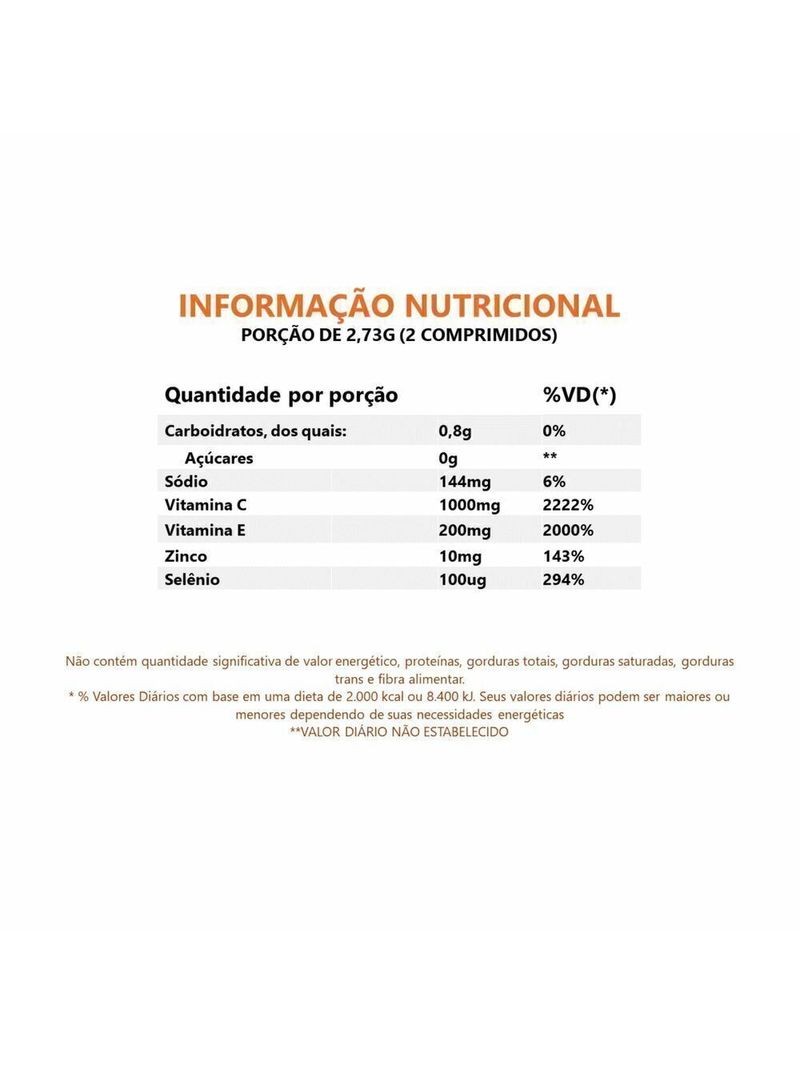 INFORMAÇÃO NUTRICIONAL
PORÇÃO DE 2,73G (2 COMPRIMIDOS)

| Quantidade por porção | | %VD(*) |
|---|---|---|
| Carboidratos, dos quais: | 0,8g | 0% |
| Açúcares | 0g | ** |
| Sódio | 144mg | 6% |
| Vitamina C | 1000mg | 2222% |
| Vitamina E | 200mg | 2000% |
| Zinco | 10mg | 143% |
| Selênio | 100ug | 294% |

Não contém quantidade significativa de valor energético, proteínas, gorduras totais, gorduras saturadas, gorduras trans e fibra alimentar.
* % Valores Diários com base em uma dieta de 2.000 kcal ou 8.400 kJ. Seus valores diários podem ser maiores ou menores dependendo de suas necessidades energéticas
**VALOR DIÁRIO NÃO ESTABELECIDO